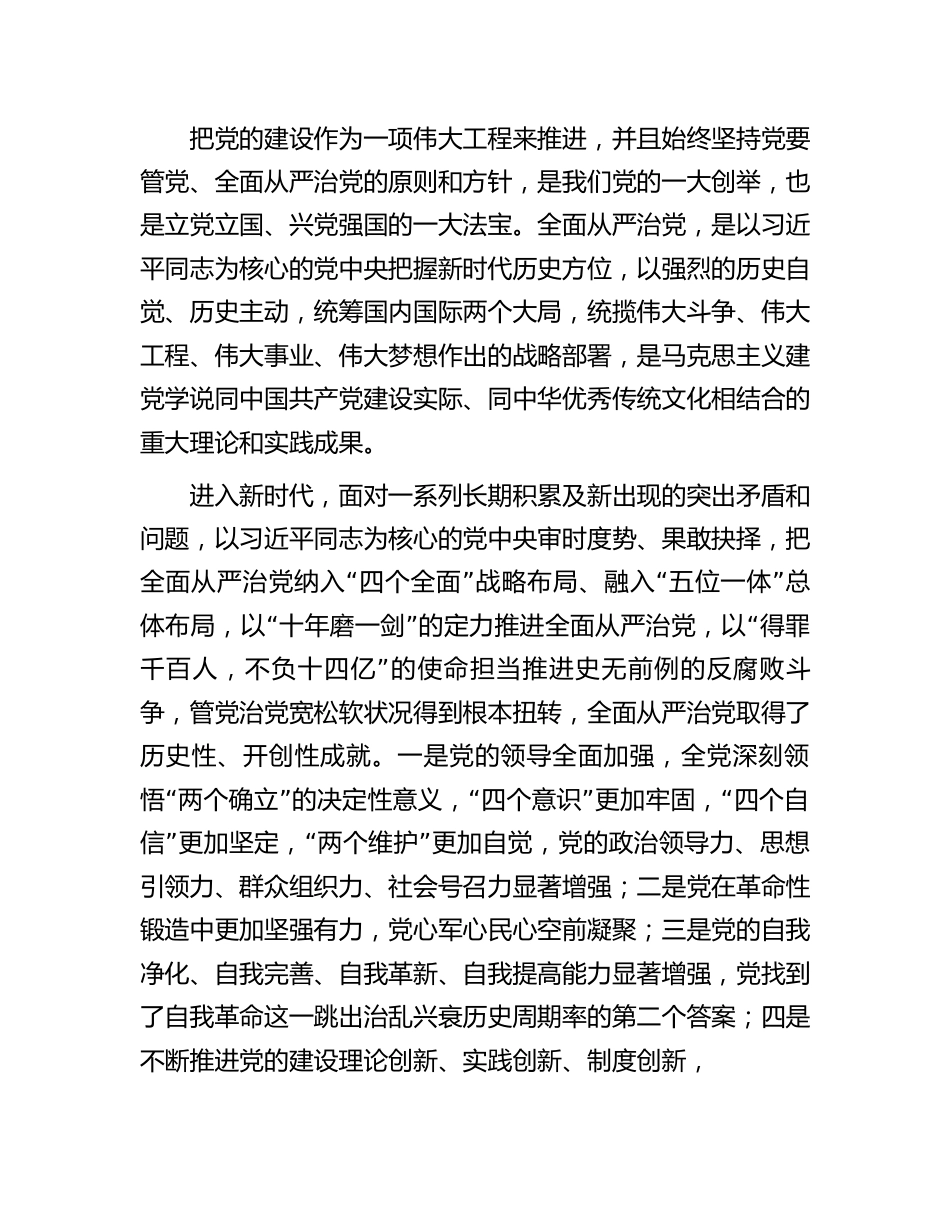 把党的建设作为一项伟大工程来推进，并且始终坚持党要管党、全面从严治党的原则和方针，是我们党的一大创举，也是立党立国、兴党强国的一大法宝。全面从严治党，是以习近平同志为核心的党中央把握新时代历史方位，以强烈的历史自觉、历史主动，统筹国内国际两个大局，统揽伟大斗争、伟大工程、伟大事业、伟大梦想作出的战略部署，是马克思主义建党学说同中国共产党建设实际、同中华优秀传统文化相结合的重大理论和实践成果。

进入新时代，面对一系列长期积累及新出现的突出矛盾和问题，以习近平同志为核心的党中央审时度势、果敢抉择，把全面从严治党纳入“四个全面”战略布局、融入“五位一体”总体布局，以“十年磨一剑”的定力推进全面从严治党，以“得罪千百人，不负十四亿”的使命担当推进史无前例的反腐败斗争，管党治党宽松软状况得到根本扭转，全面从严治党取得了历史性、开创性成就。一是党的领导全面加强，全党深刻领悟“两个确立”的决定性意义，“四个意识”更加牢固，“四个自信”更加坚定，“两个维护”更加自觉，党的政治领导力、思想引领力、群众组织力、社会号召力显著增强；二是党在革命性锻造中更加坚强有力，党心军心民心空前凝聚；三是党的自我净化、自我完善、自我革新、自我提高能力显著增强，党找到了自我革命这一跳出治乱兴衰历史周期率的第二个答案；四是不断推进党的建设理论创新、实践创新、制度创新，